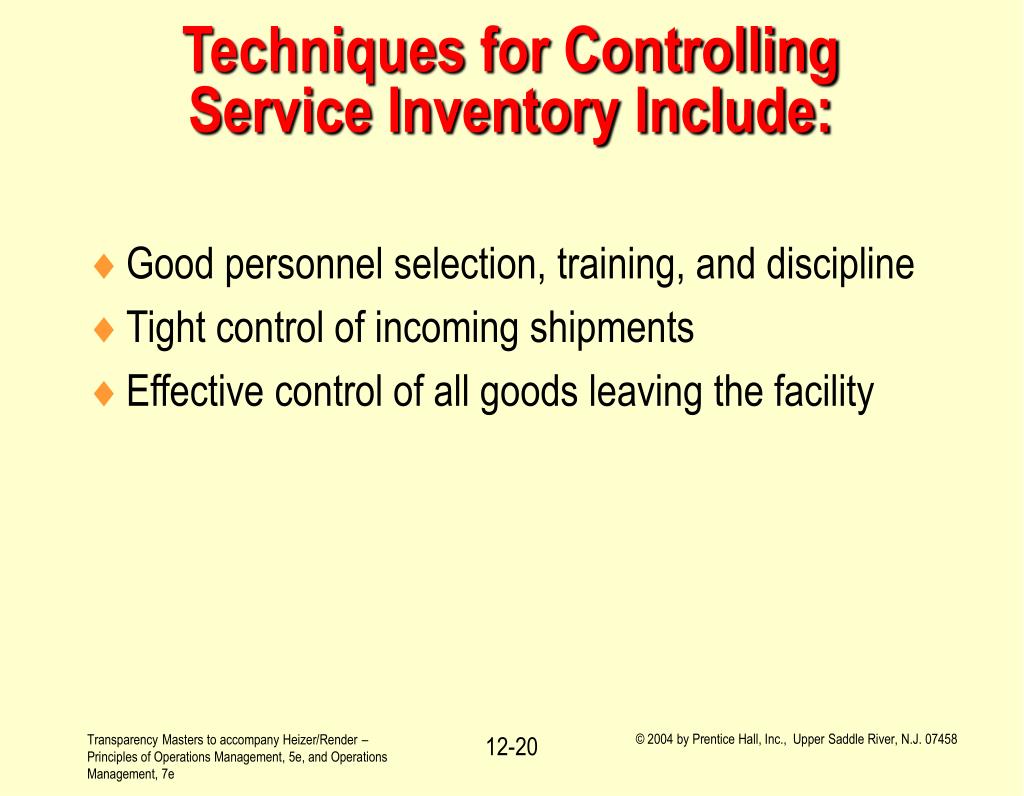 Techniques for Controlling Service Inventory Include:

♦ Good personnel selection, training, and discipline
♦ Tight control of incoming shipments
♦ Effective control of all goods leaving the facility

Transparency Masters to accompany Heizer/Render – Principles of Operations Management, 5e, and Operations Management, 7e

12-20

© 2004 by Prentice Hall, Inc., Upper Saddle River, N.J. 07458